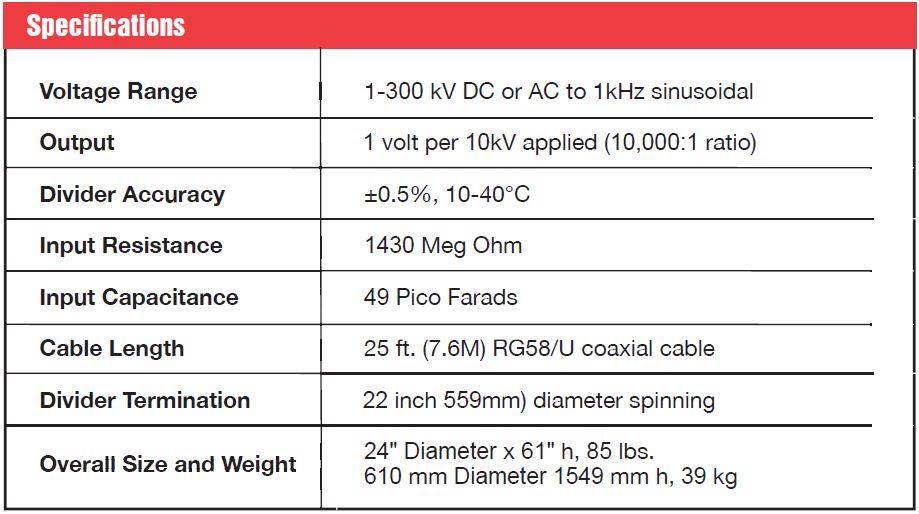 Specifications

| | |
|---|---|
| Voltage Range | 1-300 kV DC or AC to 1kHz sinusoidal |
| Output | 1 volt per 10kV applied (10,000:1 ratio) |
| Divider Accuracy | ±0.5%, 10-40°C |
| Input Resistance | 1430 Meg Ohm |
| Input Capacitance | 49 Pico Farads |
| Cable Length | 25 ft. (7.6M) RG58/U coaxial cable |
| Divider Termination | 22 inch 559mm) diameter spinning |
| Overall Size and Weight | 24" Diameter x 61" h, 85 lbs. 610 mm Diameter 1549 mm h, 39 kg |